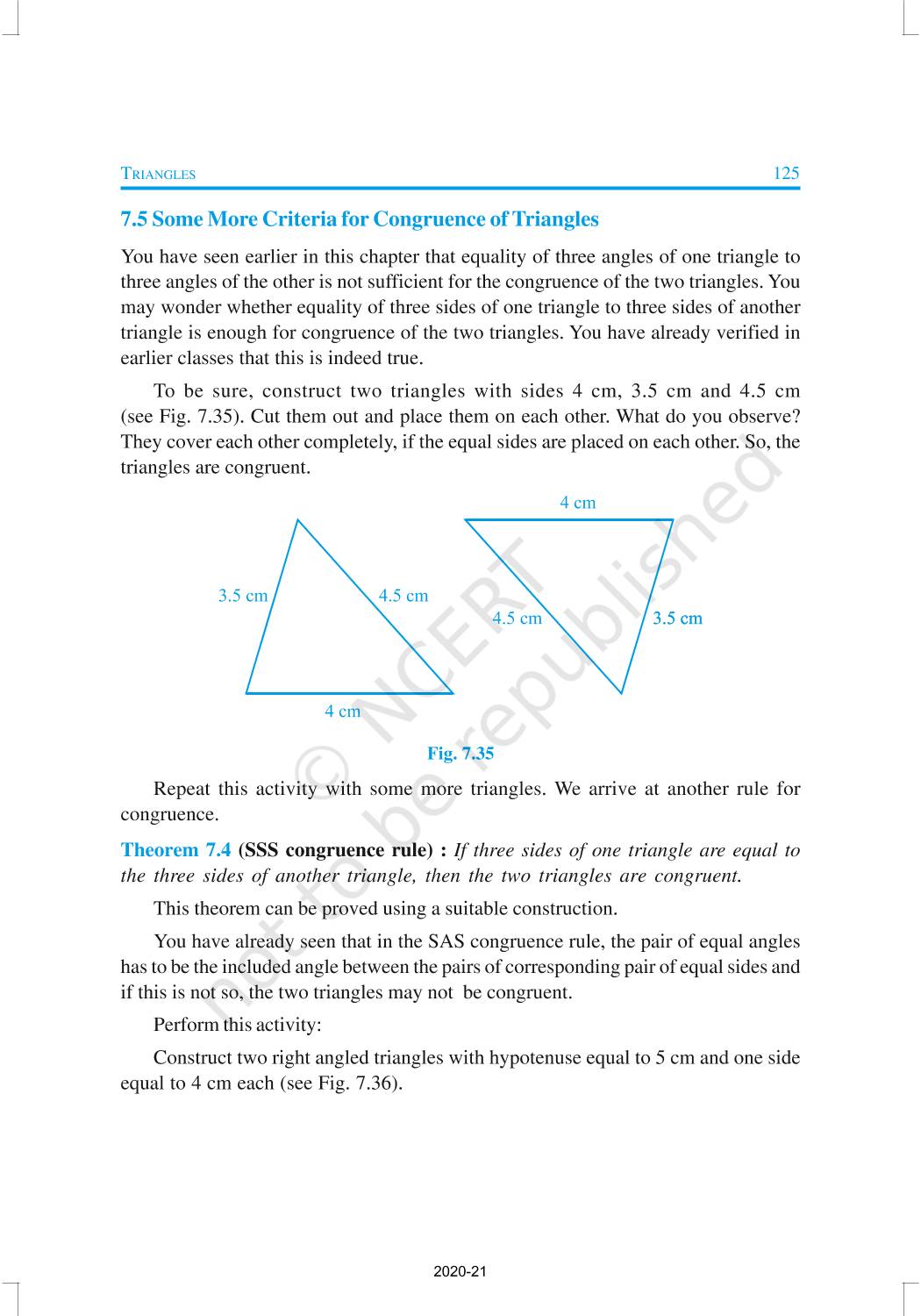 TRIANGLES 125

7.5 Some More Criteria for Congruence of Triangles

You have seen earlier in this chapter that equality of three angles of one triangle to three angles of the other is not sufficient for the congruence of the two triangles. You may wonder whether equality of three sides of one triangle to three sides of another triangle is enough for congruence of the two triangles. You have already verified in earlier classes that this is indeed true.

To be sure, construct two triangles with sides 4 cm, 3.5 cm and 4.5 cm (see Fig. 7.35). Cut them out and place them on each other. What do you observe? They cover each other completely, if the equal sides are placed on each other. So, the triangles are congruent.

3.5 cm
4.5 cm
4 cm
4 cm
4.5 cm
3.5 cm

Fig. 7.35

© NCERT not to be republished

Repeat this activity with some more triangles. We arrive at another rule for congruence.

Theorem 7.4 (SSS congruence rule) : If three sides of one triangle are equal to the three sides of another triangle, then the two triangles are congruent.

This theorem can be proved using a suitable construction.

You have already seen that in the SAS congruence rule, the pair of equal angles has to be the included angle between the pairs of corresponding pair of equal sides and if this is not so, the two triangles may not be congruent.

Perform this activity:

Construct two right angled triangles with hypotenuse equal to 5 cm and one side equal to 4 cm each (see Fig. 7.36).

2020-21